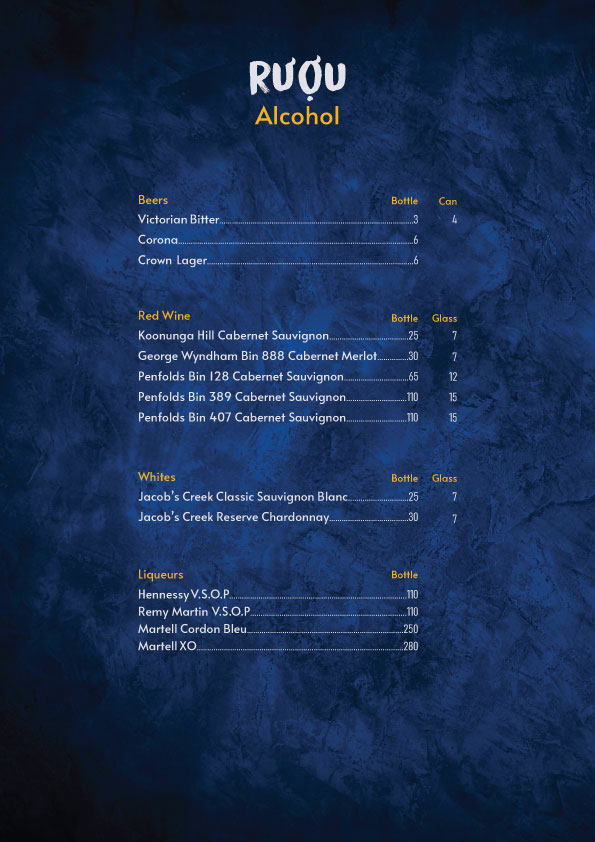 RƯỢU
Alcohol

| Beers | Bottle | Can |
|---|---|---|
| Victorian Bitter | 3 | 4 |
| Corona | 6 | |
| Crown Lager | 6 | |

| Red Wine | Bottle | Glass |
|---|---|---|
| Koonunga Hill Cabernet Sauvignon | 25 | 7 |
| George Wyndham Bin 888 Cabernet Merlot | 30 | 7 |
| Penfolds Bin 128 Cabernet Sauvignon | 65 | 12 |
| Penfolds Bin 389 Cabernet Sauvignon | 110 | 15 |
| Penfolds Bin 407 Cabernet Sauvignon | 110 | 15 |

| Whites | Bottle | Glass |
|---|---|---|
| Jacob's Creek Classic Sauvignon Blanc | 25 | 7 |
| Jacob's Creek Reserve Chardonnay | 30 | 7 |

| Liqueurs | Bottle |
|---|---|
| Hennessy V.S.O.P | 110 |
| Remy Martin V.S.O.P | 110 |
| Martell Cordon Bleu | 250 |
| Martell XO | 280 |